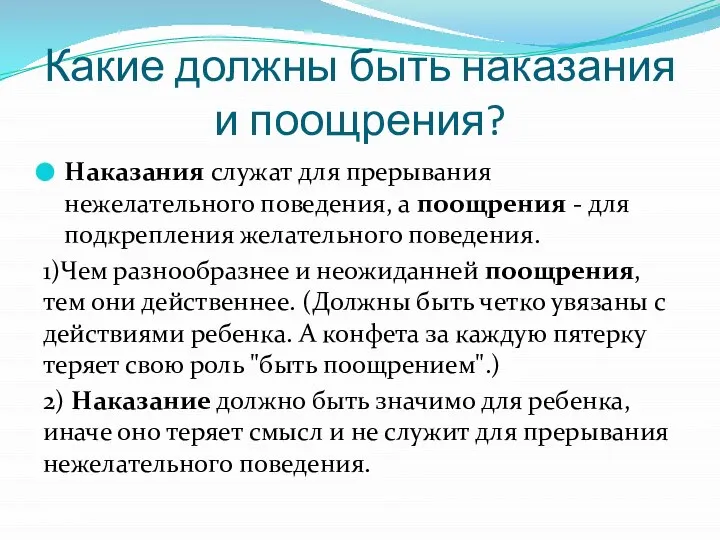 Какие должны быть наказания и поощрения?

Наказания служат для прерывания нежелательного поведения, а поощрения - для подкрепления желательного поведения.

1)Чем разнообразнее и неожиданней поощрения, тем они действеннее. (Должны быть четко увязаны с действиями ребенка. А конфета за каждую пятерку теряет свою роль "быть поощрением".)

2) Наказание должно быть значимо для ребенка, иначе оно теряет смысл и не служит для прерывания нежелательного поведения.